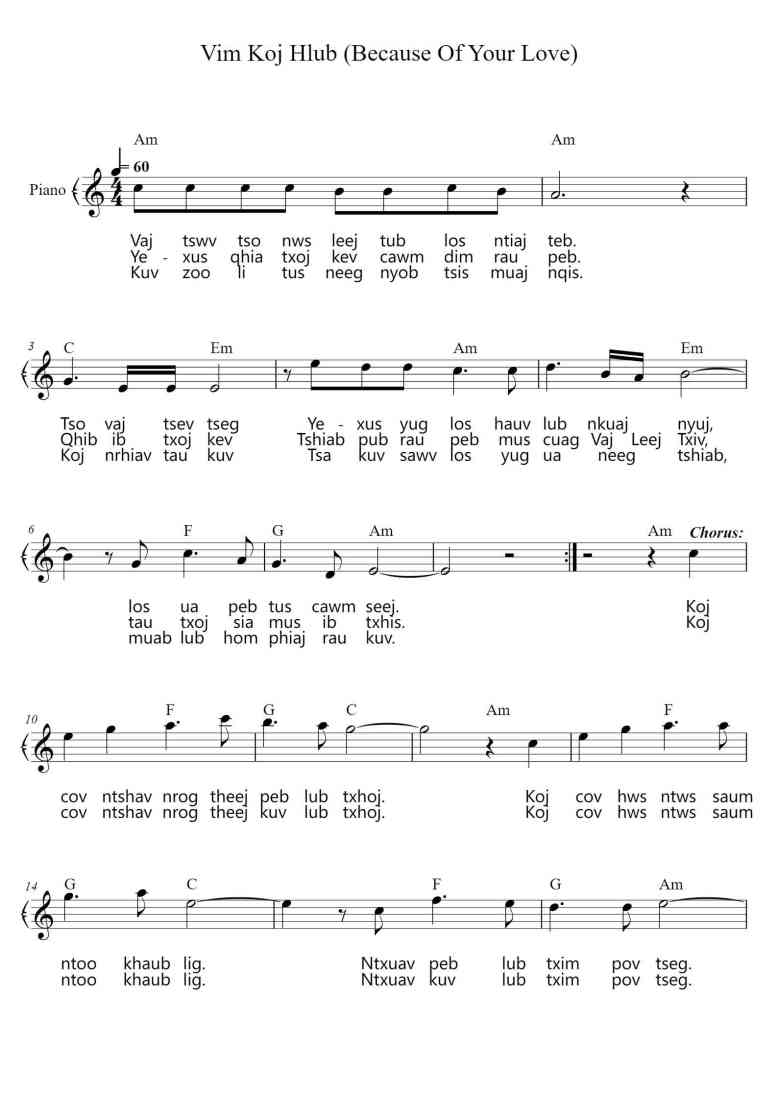 Vim Koj Hlub (Because Of Your Love)

Am
Am
Piano
= 60

Vaj tswv tso nws leej tub los ntiaj teb.
Ye - xus qhia txoj kev cawm dim rau peb.
Kuv zoo li tus neeg nyob tsis muaj nqis.

3
C
Em
Am
Em

Tso vaj tsev tseg Ye - xus yug los hauv lub nkuaj nyuj,
Qhib ib txoj kev Tshiab pub rau peb mus cuag Vaj Leej Txiv,
Koj nrhiav tau kuv Tsa kuv sawv los yug ua neeg tshiab,

6
F
G
Am
Am
Chorus:

los ua peb tus cawm seej. Koj
tau txoj sia mus ib txhis. Koj
muab lub hom phiaj rau kuv.

10
F
G
C
Am
F

cov ntshav nrog theej peb lub txhoj. Koj cov hws ntws saum
cov ntshav nrog theej kuv lub txhoj. Koj cov hws ntws saum

14
G
C
F
G
Am

ntoo khaub lig. Ntxuav peb lub txim pov tseg.
ntoo khaub lig. Ntxuav kuv lub txim pov tseg.